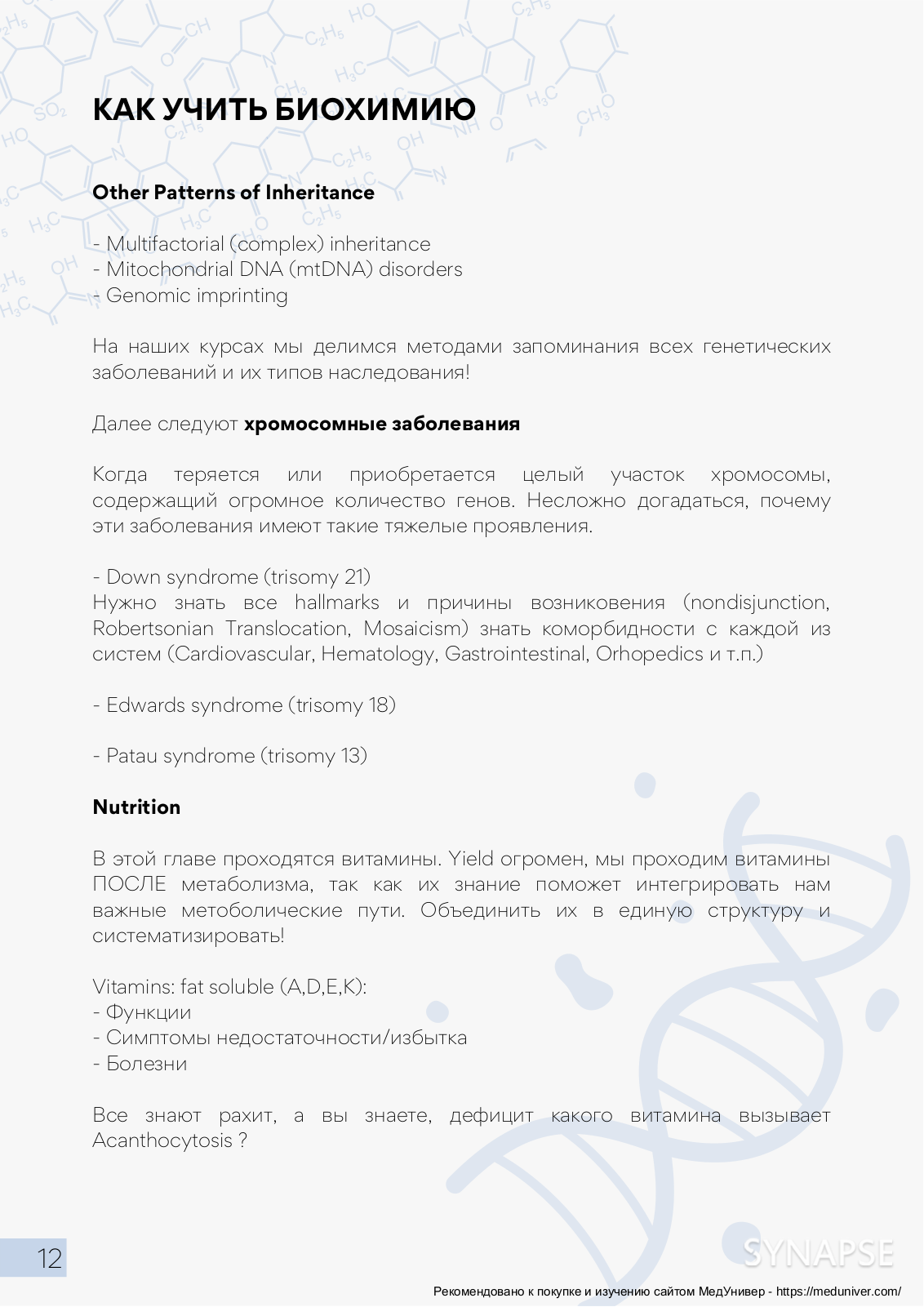 КАК УЧИТЬ БИОХИМИЮ

Other Patterns of Inheritance

- Multifactorial (complex) inheritance
- Mitochondrial DNA (mtDNA) disorders
- Genomic imprinting

На наших курсах мы делимся методами запоминания всех генетических заболеваний и их типов наследования!

Далее следуют хромосомные заболевания

Когда теряется или приобретается целый участок хромосомы, содержащий огромное количество генов. Несложно догадаться, почему эти заболевания имеют такие тяжелые проявления.

- Down syndrome (trisomy 21)
Нужно знать все hallmarks и причины возниковения (nondisjunction, Robertsonian Translocation, Mosaicism) знать коморбидности с каждой из систем (Cardiovascular, Hematology, Gastrointestinal, Orhopedics и т.п.)

- Edwards syndrome (trisomy 18)

- Patau syndrome (trisomy 13)

Nutrition

В этой главе проходятся витамины. Yield огромен, мы проходим витамины ПОСЛЕ метаболизма, так как их знание поможет интегрировать нам важные метоболические пути. Объединить их в единую структуру и систематизировать!

Vitamins: fat soluble (A,D,E,K):
- Функции
- Симптомы недостаточности/избытка
- Болезни

Все знают рахит, а вы знаете, дефицит какого витамина вызывает Acanthocytosis ?

12

SYNAPSE

Рекомендовано к покупке и изучению сайтом МедУнивер - https://meduniver.com/